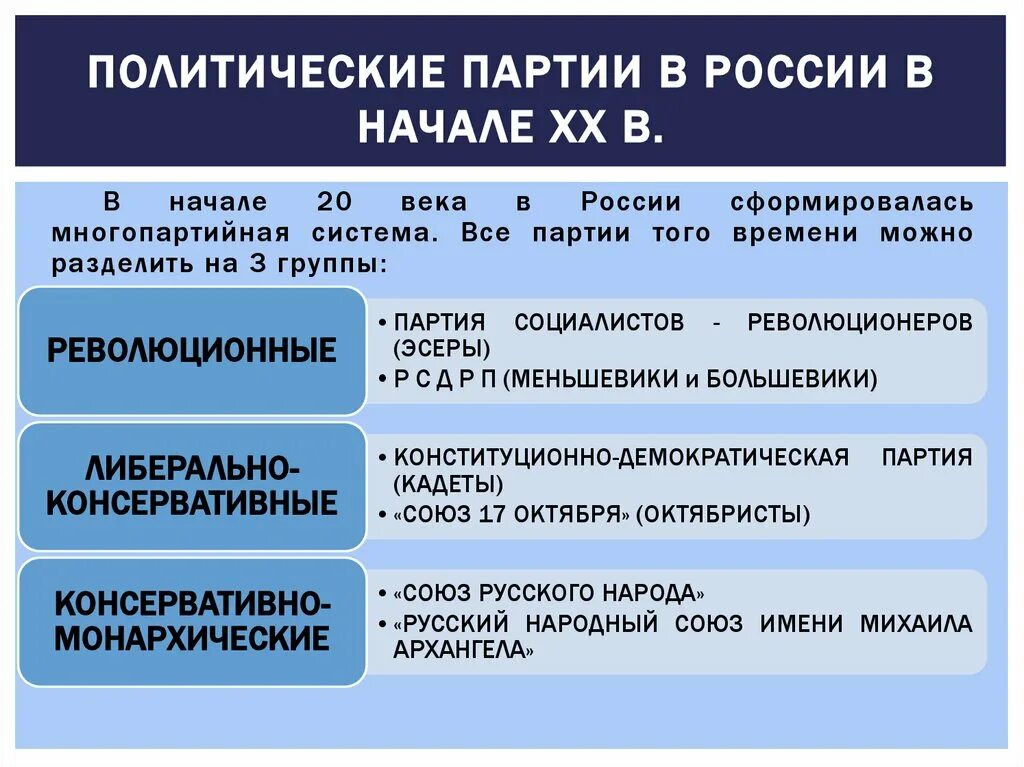 ПОЛИТИЧЕСКИЕ ПАРТИИ В РОССИИ В НАЧАЛЕ XX В.

В начале 20 века в России сформировалась многопартийная система. Все партии того времени можно разделить на 3 группы:

РЕВОЛЮЦИОННЫЕ

• ПАРТИЯ СОЦИАЛИСТОВ - РЕВОЛЮЦИОНЕРОВ (ЭСЕРЫ)
• Р С Д Р П (МЕНЬШЕВИКИ и БОЛЬШЕВИКИ)

ЛИБЕРАЛЬНО-КОНСЕРВАТИВНЫЕ

• КОНСТИТУЦИОННО-ДЕМОКРАТИЧЕСКАЯ ПАРТИЯ (КАДЕТЫ)
• «СОЮЗ 17 ОКТЯБРЯ» (ОКТЯБРИСТЫ)

КОНСЕРВАТИВНО-МОНАРХИЧЕСКИЕ

• «СОЮЗ РУССКОГО НАРОДА»
• «РУССКИЙ НАРОДНЫЙ СОЮЗ ИМЕНИ МИХАИЛА АРХАНГЕЛА»